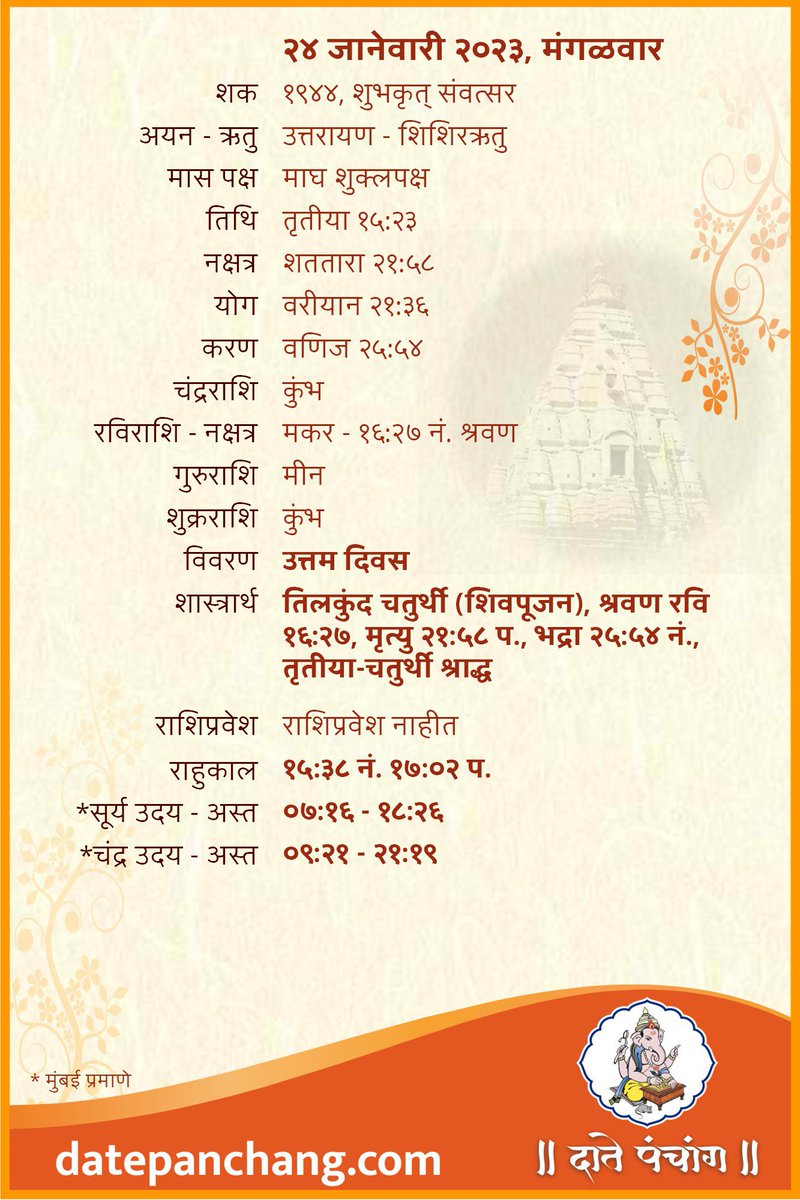 २४ जानेवारी २०२३, मंगळवार

| | |
|---|---|
| शक | १९४४, शुभकृत् संवत्सर |
| अयन - ऋतु | उत्तरायण - शिशिरऋतु |
| मास पक्ष | माघ शुक्लपक्ष |
| तिथि | तृतीया १५:२३ |
| नक्षत्र | शततारा २१:५८ |
| योग | वरीयान २१:३६ |
| करण | वणिज २५:५४ |
| चंद्रराशि | कुंभ |
| रविराशि - नक्षत्र | मकर - १६:२७ नं. श्रवण |
| गुरुराशि | मीन |
| शुक्रराशि | कुंभ |
| विवरण | उत्तम दिवस |
| शास्त्रार्थ | तिलकुंद चतुर्थी (शिवपूजन), श्रवण रवि १६:२७, मृत्यु २१:५८ प., भद्रा २५:५४ नं., तृतीया-चतुर्थी श्राद्ध |
| राशिप्रवेश | राशिप्रवेश नाहीत |
| राहुकाल | १५:३८ नं. १७:०२ प. |
| *सूर्य उदय - अस्त | ०७:१६ - १८:२६ |
| *चंद्र उदय - अस्त | ०९:२१ - २१:१९ |

* मुंबई प्रमाणे

datepanchang.com

॥ दाते पंचांग ॥